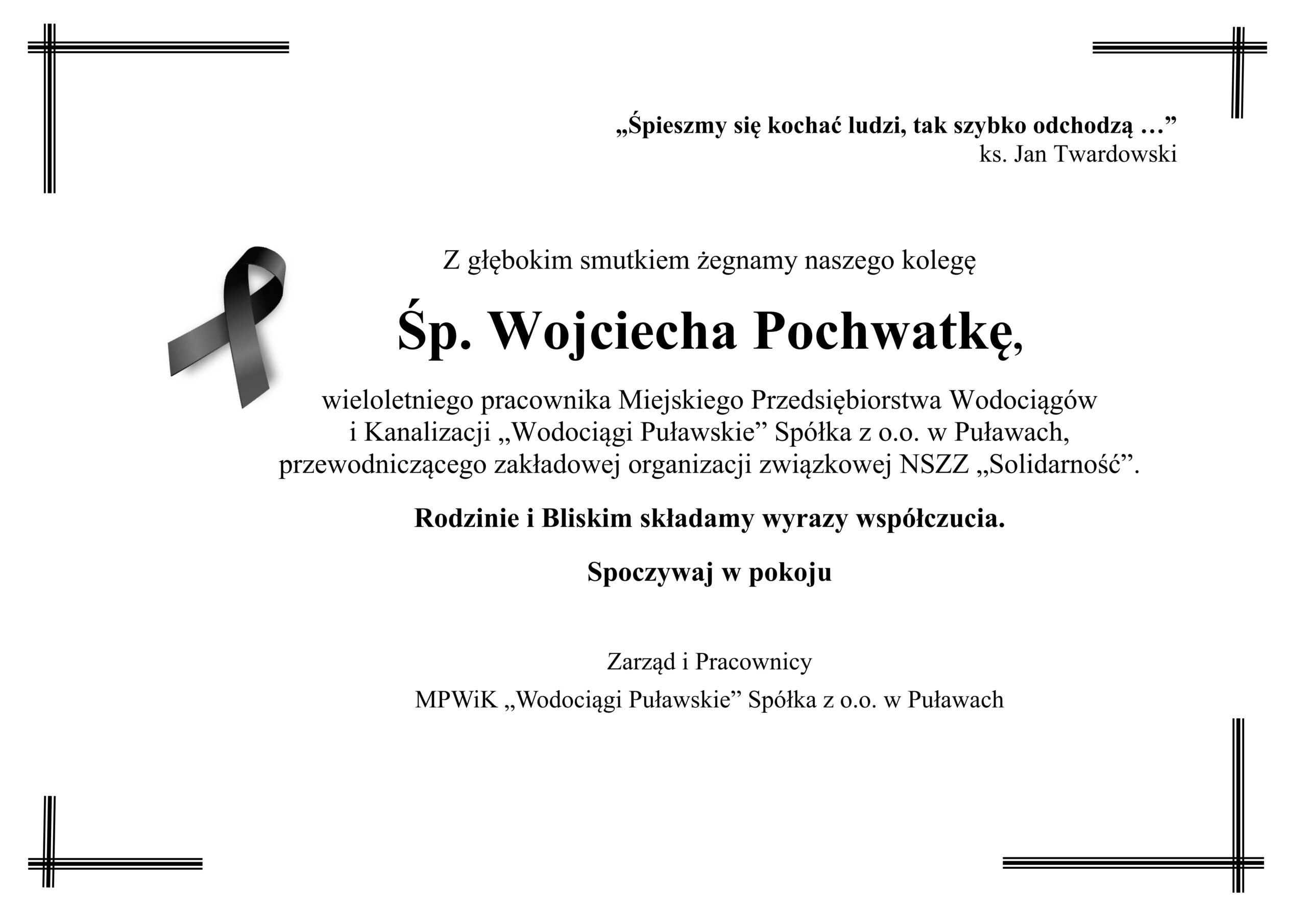 „Śpieszmy się kochać ludzi, tak szybko odchodzą …”
ks. Jan Twardowski

Z głębokim smutkiem żegnamy naszego kolegę

Śp. Wojciecha Pochwatkę,

wieloletniego pracownika Miejskiego Przedsiębiorstwa Wodociągów i Kanalizacji „Wodociągi Puławskie” Spółka z o.o. w Puławach, przewodniczącego zakładowej organizacji związkowej NSZZ „Solidarność”.

Rodzinie i Bliskim składamy wyrazy współczucia.

Spoczywaj w pokoju

Zarząd i Pracownicy
MPWiK „Wodociągi Puławskie” Spółka z o.o. w Puławach